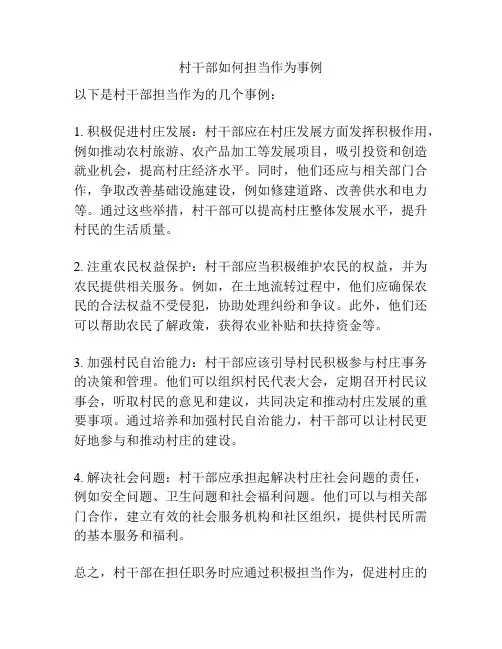 村干部如何担当作为事例

以下是村干部担当作为的几个事例：

1. 积极促进村庄发展：村干部应在村庄发展方面发挥积极作用，例如推动农村旅游、农产品加工等发展项目，吸引投资和创造就业机会，提高村庄经济水平。同时，他们还应与相关部门合作，争取改善基础设施建设，例如修建道路、改善供水和电力等。通过这些举措，村干部可以提高村庄整体发展水平，提升村民的生活质量。

2. 注重农民权益保护：村干部应当积极维护农民的权益，并为农民提供相关服务。例如，在土地流转过程中，他们应确保农民的合法权益不受侵犯，协助处理纠纷和争议。此外，他们还可以帮助农民了解政策，获得农业补贴和扶持资金等。

3. 加强村民自治能力：村干部应该引导村民积极参与村庄事务的决策和管理。他们可以组织村民代表大会，定期召开村民议事会，听取村民的意见和建议，共同决定和推动村庄发展的重要事项。通过培养和加强村民自治能力，村干部可以让村民更好地参与和推动村庄的建设。

4. 解决社会问题：村干部应承担起解决村庄社会问题的责任，例如安全问题、卫生问题和社会福利问题。他们可以与相关部门合作，建立有效的社会服务机构和社区组织，提供村民所需的基本服务和福利。

总之，村干部在担任职务时应通过积极担当作为，促进村庄的